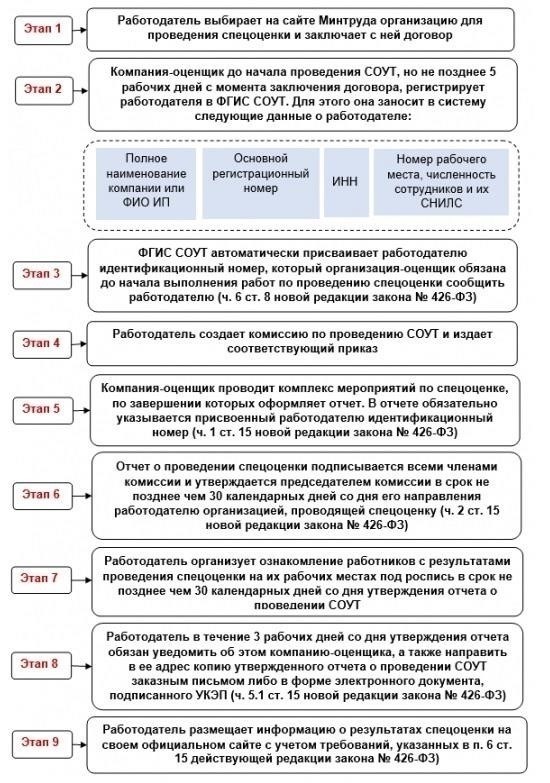 Этап 1

Работодатель выбирает на сайте Минтруда организацию для проведения спецоценки и заключает с ней договор

Этап 2

Компания-оценщик до начала проведения СОУТ, но не позднее 5 рабочих дней с момента заключения договора, регистрирует работодателя в ФГИС СОУТ. Для этого она заносит в систему следующие данные о работодателе:

Полное наименование компании или ФИО ИП

Основной регистрационный номер

ИНН

Номер рабочего места, численность сотрудников и их СНИЛС

Этап 3

ФГИС СОУТ автоматически присваивает работодателю идентификационный номер, который организация-оценщик обязана до начала выполнения работ по проведению спецоценки сообщить работодателю (ч. 6 ст. 8 новой редакции закона № 426-ФЗ)

Этап 4

Работодатель создает комиссию по проведению СОУТ и издает соответствующий приказ

Этап 5

Компания-оценщик проводит комплекс мероприятий по спецоценке, по завершении которых оформляет отчет. В отчете обязательно указывается присвоенный работодателю идентификационный номер (ч. 1 ст. 15 новой редакции закона № 426-ФЗ)

Этап 6

Отчет о проведении спецоценки подписывается всеми членами комиссии и утверждается председателем комиссии в срок не позднее чем 30 календарных дней со дня его направления работодателю организацией, проводящей спецоценку (ч. 2 ст. 15 новой редакции закона № 426-ФЗ)

Этап 7

Работодатель организует ознакомление работников с результатами проведения спецоценки на их рабочих местах под роспись в срок не позднее чем 30 календарных дней со дня утверждения отчета о проведении СОУТ

Этап 8

Работодатель в течение 3 рабочих дней со дня утверждения отчета обязан уведомить об этом компанию-оценщика, а также направить в ее адрес копию утвержденного отчета о проведении СОУТ заказным письмом либо в форме электронного документа, подписанного УКЭП (ч. 5.1 ст. 15 новой редакции закона № 426-ФЗ)

Этап 9

Работодатель размещает информацию о результатах спецоценки на своем официальном сайте с учетом требований, указанных в п. 6 ст. 15 действующей редакции закона № 426-ФЗ)